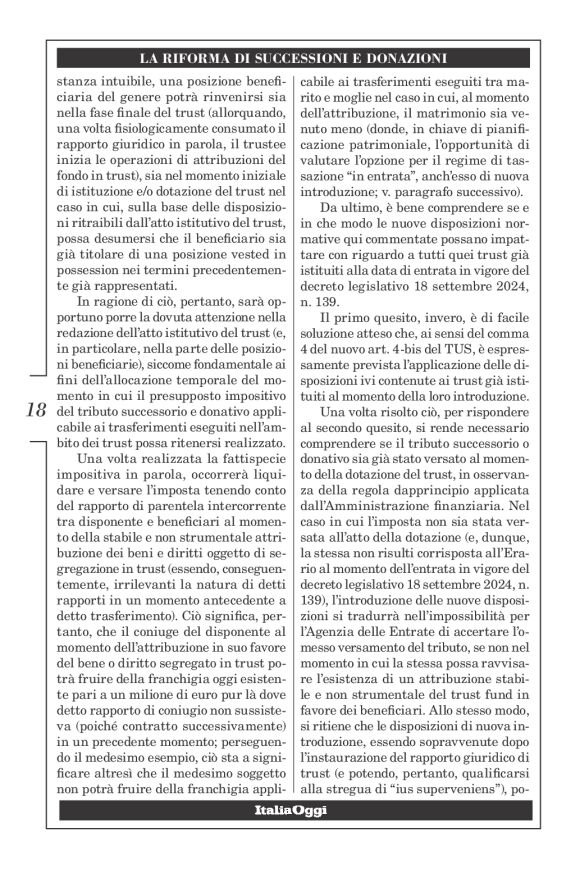 LA RIFORMA DI SUCCESSIONI E DONAZIONI

stanza intuibile, una posizione beneficiaria del genere potrà rinvenirsi sia nella fase finale del trust (allorquando, una volta fisiologicamente consumato il rapporto giuridico in parola, il trustee inizia le operazioni di attribuzioni del fondo in trust), sia nel momento iniziale di istituzione e/o dotazione del trust nel caso in cui, sulla base delle disposizioni ritraibili dall'atto istitutivo del trust, possa desumersi che il beneficiario sia già titolare di una posizione vested in possession nei termini precedentemente già rappresentati.

In ragione di ciò, pertanto, sarà opportuno porre la dovuta attenzione nella redazione dell'atto istitutivo del trust (e, in particolare, nella parte delle posizioni beneficiarie), siccome fondamentale ai fini dell'allocazione temporale del momento in cui il presupposto impositivo del tributo successorio e donativo applicabile ai trasferimenti eseguiti nell'ambito dei trust possa ritenersi realizzato.

Una volta realizzata la fattispecie impositiva in parola, occorrerà liquidare e versare l'imposta tenendo conto del rapporto di parentela intercorrente tra disponente e beneficiari al momento della stabile e non strumentale attribuzione dei beni e diritti oggetto di segregazione in trust (essendo, conseguentemente, irrilevanti la natura di detti rapporti in un momento antecedente a detto trasferimento). Ciò significa, pertanto, che il coniuge del disponente al momento dell'attribuzione in suo favore del bene o diritto segregato in trust potrà fruire della franchigia oggi esistente pari a un milione di euro pur là dove detto rapporto di coniugio non sussisteva (poiché contratto successivamente) in un precedente momento; perseguendo il medesimo esempio, ciò sta a significare altresì che il medesimo soggetto non potrà fruire della franchigia applicabile ai trasferimenti eseguiti tra marito e moglie nel caso in cui, al momento dell'attribuzione, il matrimonio sia venuto meno (donde, in chiave di pianificazione patrimoniale, l'opportunità di valutare l'opzione per il regime di tassazione "in entrata", anch'esso di nuova introduzione; v. paragrafo successivo).

Da ultimo, è bene comprendere se e in che modo le nuove disposizioni normative qui commentate possano impattare con riguardo a tutti quei trust già istituiti alla data di entrata in vigore del decreto legislativo 18 settembre 2024, n. 139.

Il primo quesito, invero, è di facile soluzione atteso che, ai sensi del comma 4 del nuovo art. 4-bis del TUS, è espressamente prevista l'applicazione delle disposizioni ivi contenute ai trust già istituiti al momento della loro introduzione.

Una volta risolto ciò, per rispondere al secondo quesito, si rende necessario comprendere se il tributo successorio o donativo sia già stato versato al momento della dotazione del trust, in osservanza della regola dapprincipio applicata dall'Amministrazione finanziaria. Nel caso in cui l'imposta non sia stata versata all'atto della dotazione (e, dunque, la stessa non risulti corrisposta all'Erario al momento dell'entrata in vigore del decreto legislativo 18 settembre 2024, n. 139), l'introduzione delle nuove disposizioni si tradurrà nell'impossibilità per l'Agenzia delle Entrate di accertare l'omesso versamento del tributo, se non nel momento in cui la stessa possa ravvisare l'esistenza di un attribuzione stabile e non strumentale del trust fund in favore dei beneficiari. Allo stesso modo, si ritiene che le disposizioni di nuova introduzione, essendo sopravvenute dopo l'instaurazione del rapporto giuridico di trust (e potendo, pertanto, qualificarsi alla stregua di "ius superveniens"), po-

18

ItaliaOggi